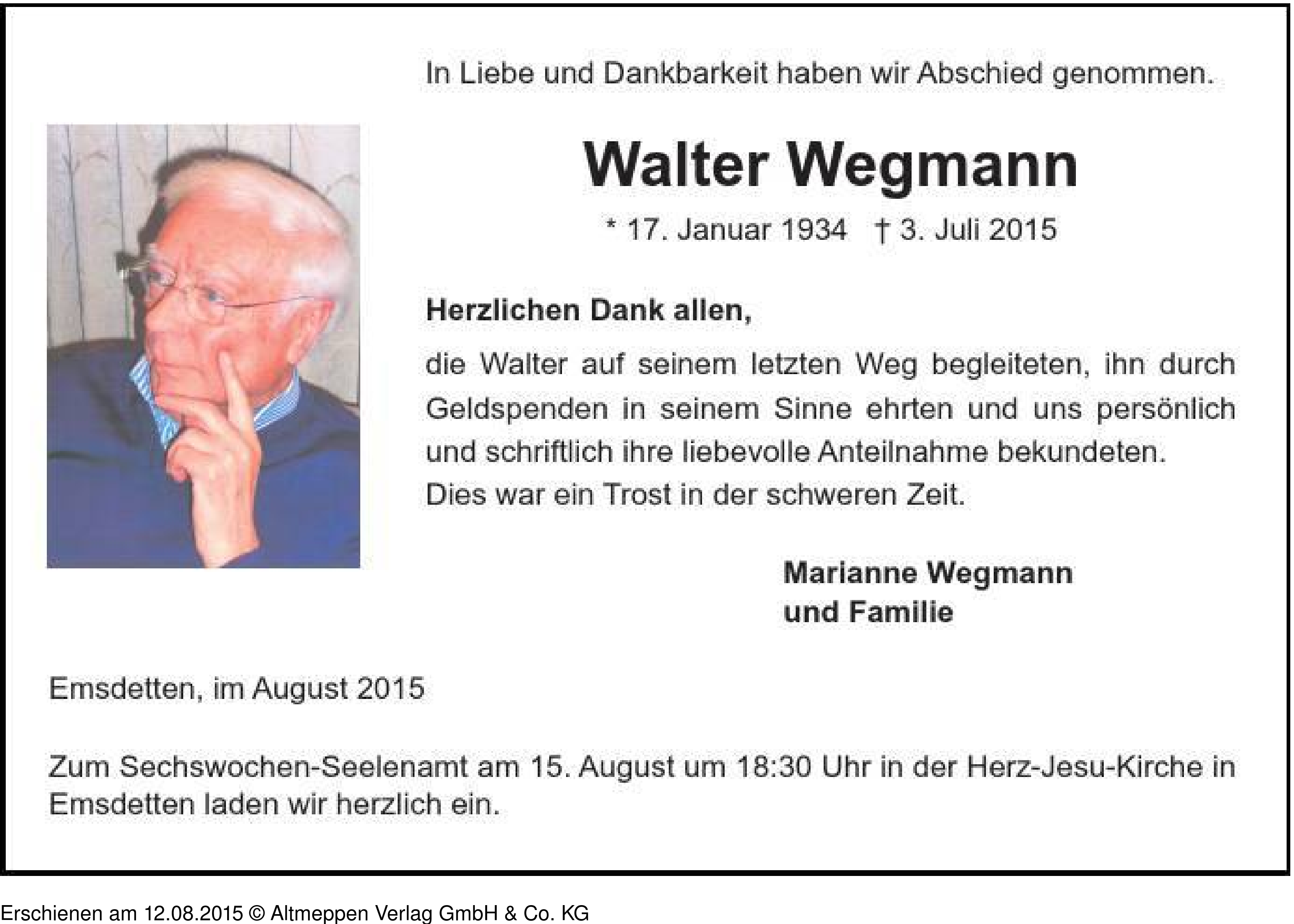 In Liebe und Dankbarkeit haben wir Abschied genommen.

Walter Wegmann

* 17. Januar 1934 † 3. Juli 2015

Herzlichen Dank allen,

die Walter auf seinem letzten Weg begleiteten, ihn durch Geldspenden in seinem Sinne ehrten und uns persönlich und schriftlich ihre liebevolle Anteilnahme bekundeten.
Dies war ein Trost in der schweren Zeit.

Marianne Wegmann
und Familie

Emsdetten, im August 2015

Zum Sechswochen-Seelenamt am 15. August um 18:30 Uhr in der Herz-Jesu-Kirche in Emsdetten laden wir herzlich ein.

Erschienen am 12.08.2015 © Altmeppen Verlag GmbH & Co. KG